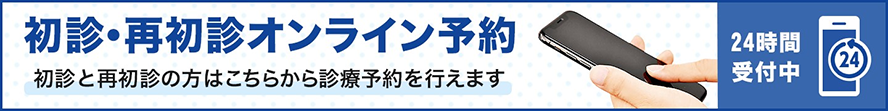 初診・再初診オンライン予約

初診と再初診の方はこちらから診療予約を行えます

24時間
受付中

24